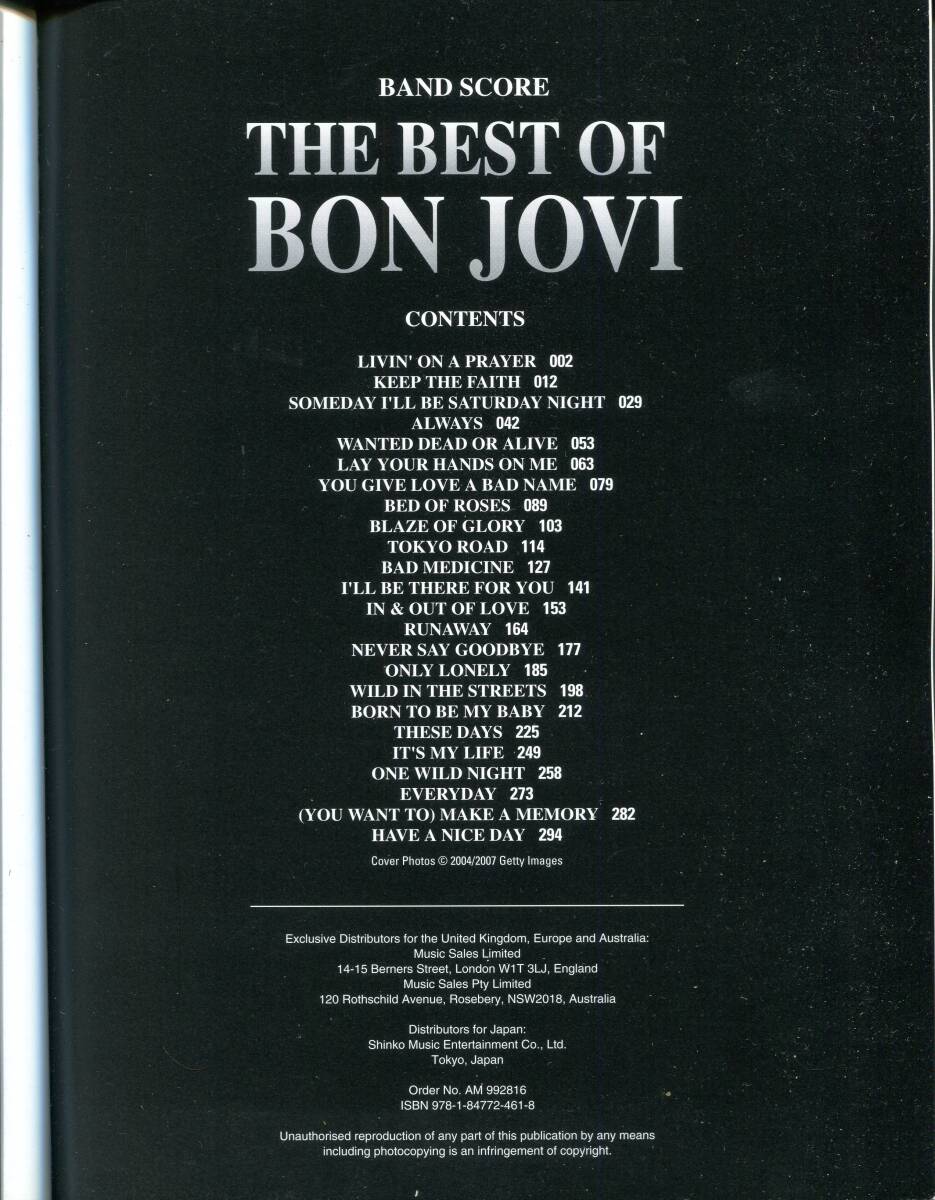 BAND SCORE

THE BEST OF
BON JOVI

CONTENTS

LIVIN' ON A PRAYER 002
KEEP THE FAITH 012
SOMEDAY I'LL BE SATURDAY NIGHT 029
ALWAYS 042
WANTED DEAD OR ALIVE 053
LAY YOUR HANDS ON ME 063
YOU GIVE LOVE A BAD NAME 079
BED OF ROSES 089
BLAZE OF GLORY 103
TOKYO ROAD 114
BAD MEDICINE 127
I'LL BE THERE FOR YOU 141
IN & OUT OF LOVE 153
RUNAWAY 164
NEVER SAY GOODBYE 177
ONLY LONELY 185
WILD IN THE STREETS 198
BORN TO BE MY BABY 212
THESE DAYS 225
IT'S MY LIFE 249
ONE WILD NIGHT 258
EVERYDAY 273
(YOU WANT TO) MAKE A MEMORY 282
HAVE A NICE DAY 294

Cover Photos © 2004/2007 Getty Images

Exclusive Distributors for the United Kingdom, Europe and Australia:
Music Sales Limited
14-15 Berners Street, London W1T 3LJ, England
Music Sales Pty Limited
120 Rothschild Avenue, Rosebery, NSW2018, Australia

Distributors for Japan:
Shinko Music Entertainment Co., Ltd.
Tokyo, Japan

Order No. AM 992816
ISBN 978-1-84772-461-8

Unauthorised reproduction of any part of this publication by any means including photocopying is an infringement of copyright.